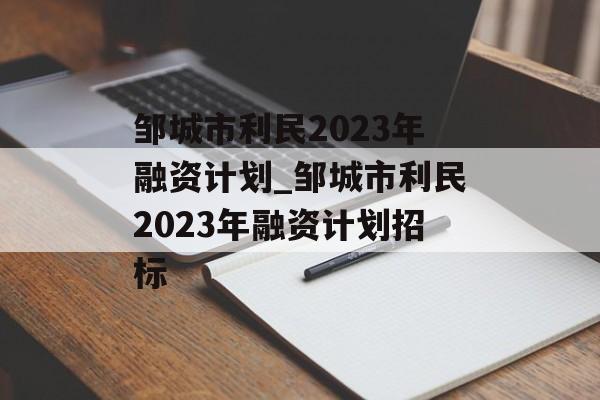 邹城市利民2023年融资计划_邹城市利民2023年融资计划招标